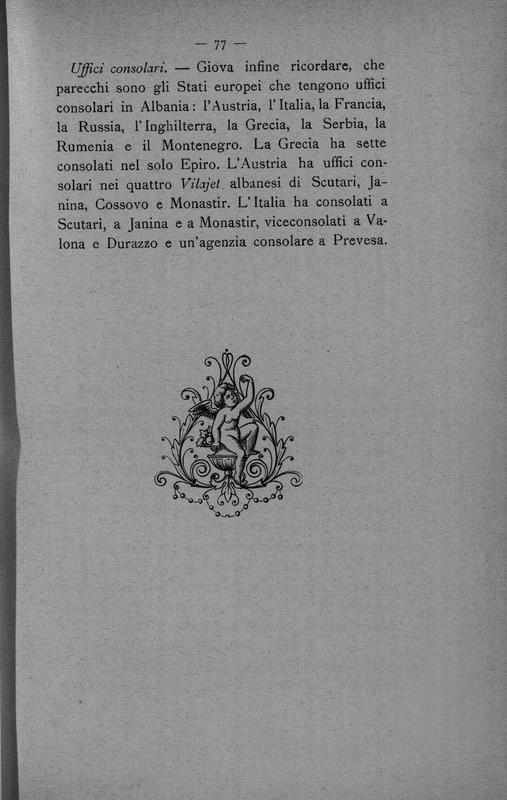 — 77 —

Uffici consolari. — Giova infine ricordare, che parecchi sono gli Stati europei che tengono uffici consolari in Albania: l'Austria, l'Italia, la Francia, la Russia, l'Inghilterra, la Grecia, la Serbia, la Rumenia e il Montenegro. La Grecia ha sette consolati nel solo Epiro. L'Austria ha uffici consolari nei quattro Vilajet albanesi di Scutari, Janina, Cossovo e Monastir. L'Italia ha consolati a Scutari, a Janina e a Monastir, viceconsolati a Valona e Durazzo e un'agenzia consolare a Prevesa.